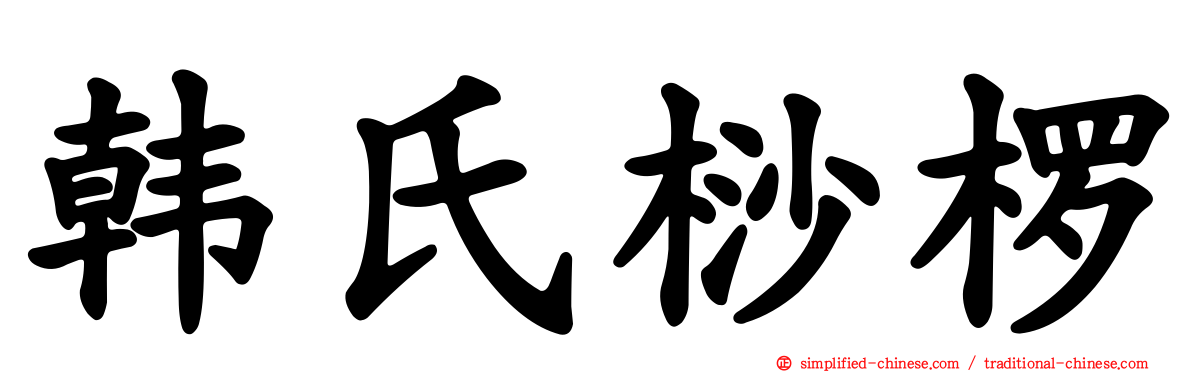 韩氏桫椤

simplified-chinese.com / traditional-chinese.com